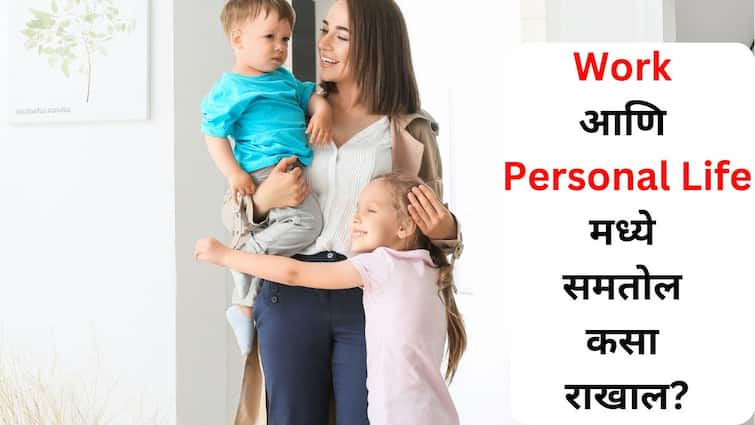 Work
आणि
Personal Life
मध्ये
समतोल
कसा
राखाल?